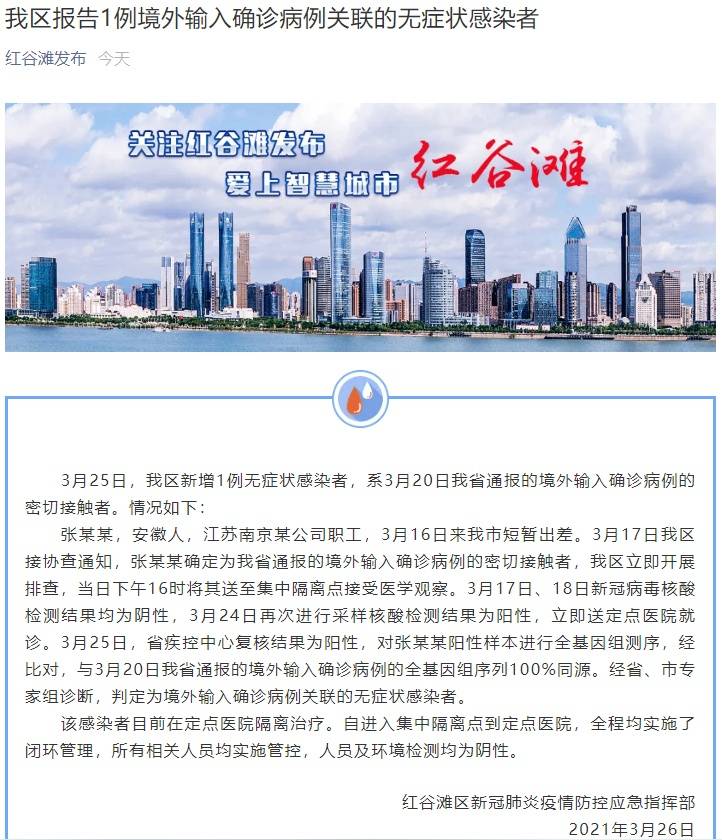 我区报告1例境外输入确诊病例关联的无症状感染者

红谷滩发布 今天

关注红谷滩发布
爱上智慧城市
红谷滩

3月25日，我区新增1例无症状感染者，系3月20日我省通报的境外输入确诊病例的密切接触者。情况如下：

张某某，安徽人，江苏南京某公司职工，3月16日来我市短暂出差。3月17日我区接协查通知，张某某确定为我省通报的境外输入确诊病例的密切接触者，我区立即开展排查，当日下午16时将其送至集中隔离点接受医学观察。3月17日、18日新冠病毒核酸检测结果均为阴性，3月24日再次进行采样核酸检测结果为阳性，立即送定点医院就诊。3月25日，省疾控中心复核结果为阳性，对张某某阳性样本进行全基因组测序，经比对，与3月20日我省通报的境外输入确诊病例的全基因组序列100%同源。经省、市专家组诊断，判定为境外输入确诊病例关联的无症状感染者。

该感染者目前在定点医院隔离治疗。自进入集中隔离点到定点医院，全程均实施了闭环管理，所有相关人员均实施管控，人员及环境检测均为阴性。

红谷滩区新冠肺炎疫情防控应急指挥部
2021年3月26日